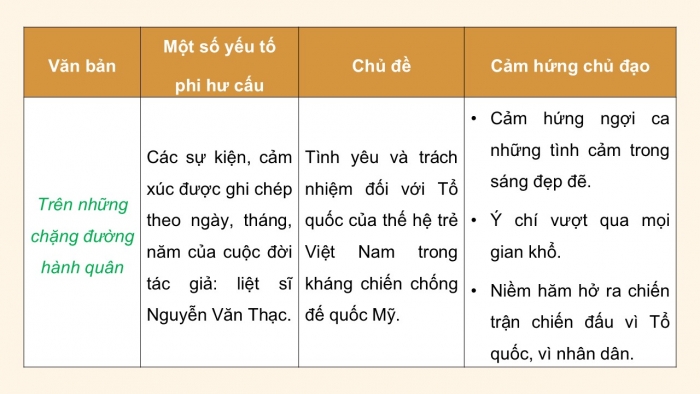 | Văn bản | Một số yếu tố phi hư cấu | Chủ đề | Cảm hứng chủ đạo |
|---|---|---|---|
| Trên những chặng đường hành quân | Các sự kiện, cảm xúc được ghi chép theo ngày, tháng, năm của cuộc đời tác giả: liệt sĩ Nguyễn Văn Thạc. | Tình yêu và trách nhiệm đối với Tổ quốc của thế hệ trẻ Việt Nam trong kháng chiến chống đế quốc Mỹ. | • Cảm hứng ngợi ca những tình cảm trong sáng đẹp đẽ. • Ý chí vượt qua mọi gian khổ. • Niềm hăm hở ra chiến trận chiến đấu vì Tổ quốc, vì nhân dân. |